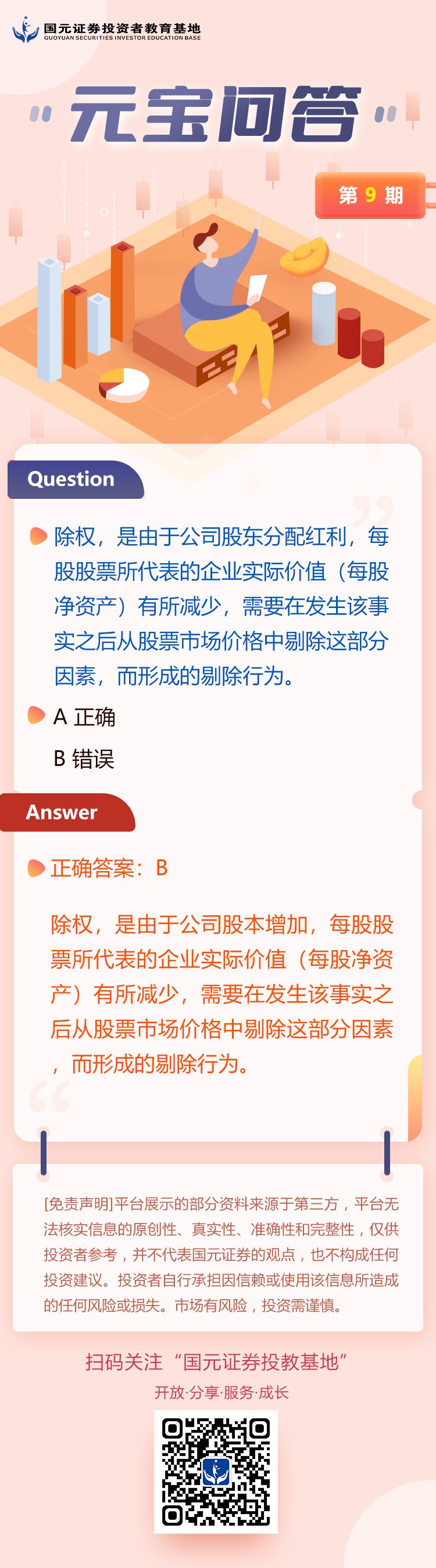 国元证券投资者教育基地
GUOYUAN SECURITIES INVESTOR EDUCATION BASE

“元宝问答”

第9期

Question

除权，是由于公司股东分配红利，每股股票所代表的企业实际价值（每股净资产）有所减少，需要在发生该事实之后从股票市场价格中剔除这部分因素，而形成的剔除行为。

A 正确

B 错误

Answer

正确答案：B

除权，是由于公司股本增加，每股股票所代表的企业实际价值（每股净资产）有所减少，需要在发生该事实之后从股票市场价格中剔除这部分因素，而形成的剔除行为。

[免责声明]平台展示的部分资料来源于第三方，平台无法核实信息的原创性、真实性、准确性和完整性，仅供投资者参考，并不代表国元证券的观点，也不构成任何投资建议。投资者自行承担因信赖或使用该信息所造成的任何风险或损失。市场有风险，投资需谨慎。

扫码关注“国元证券投教基地”

开放·分享·服务·成长